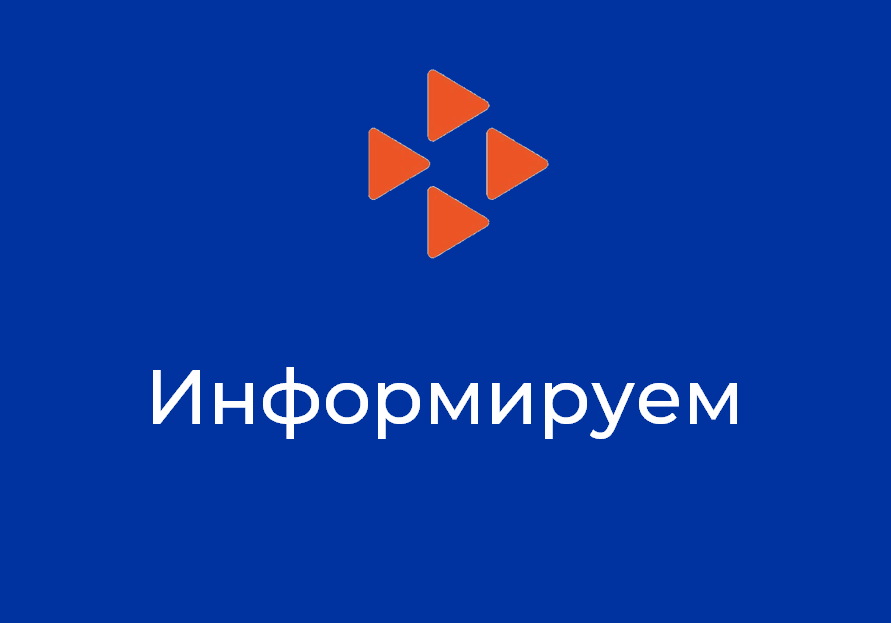 Информируем